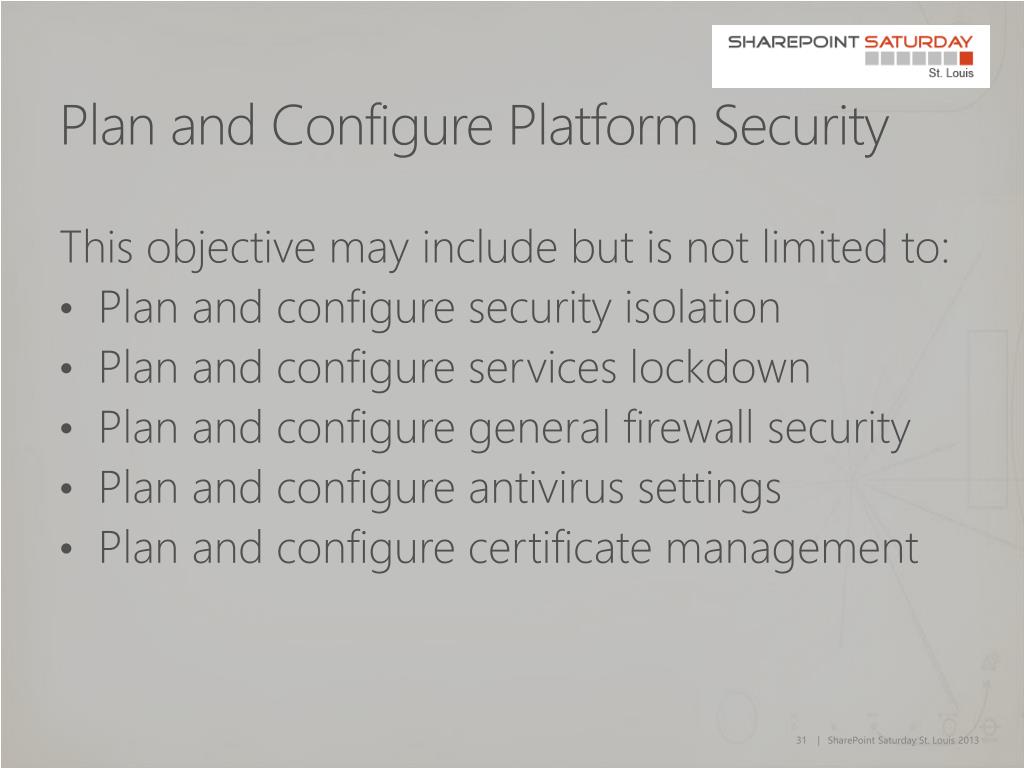 SHAREPOINT SATURDAY
St. Louis

Plan and Configure Platform Security

This objective may include but is not limited to:
• Plan and configure security isolation
• Plan and configure services lockdown
• Plan and configure general firewall security
• Plan and configure antivirus settings
• Plan and configure certificate management

31 | SharePoint Saturday St. Louis 2013